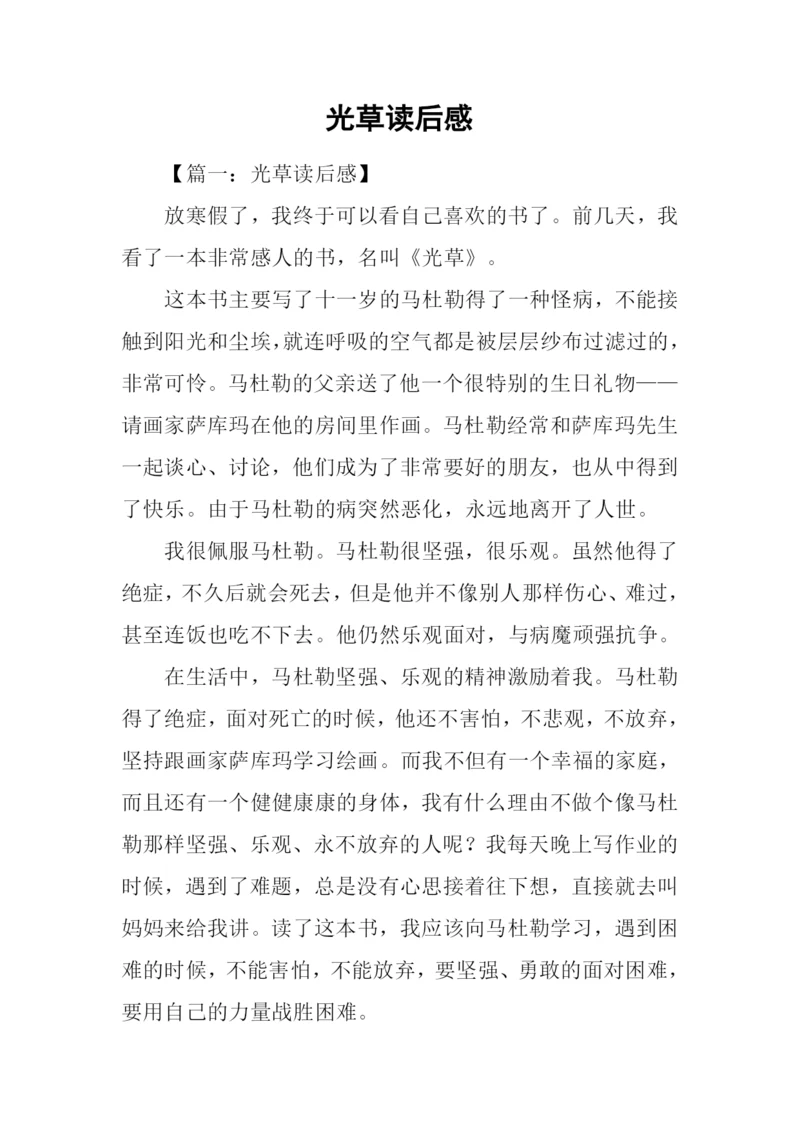 光草读后感

【篇一：光草读后感】

放寒假了，我终于可以看自己喜欢的书了。前几天，我看了一本非常感人的书，名叫《光草》。

这本书主要写了十一岁的马杜勒得了一种怪病，不能接触到阳光和尘埃，就连呼吸的空气都是被层层纱布过滤过的，非常可怜。马杜勒的父亲送了他一个很特别的生日礼物——请画家萨库玛在他的房间里作画。马杜勒经常和萨库玛先生一起谈心、讨论，他们成为了非常要好的朋友，也从中得到了快乐。由于马杜勒的病突然恶化，永远地离开了人世。

我很佩服马杜勒。马杜勒很坚强，很乐观。虽然他得了绝症，不久后就会死去，但是他并不像别人那样伤心、难过，甚至连饭也吃不下去。他仍然乐观面对，与病魔顽强抗争。

在生活中，马杜勒坚强、乐观的精神激励着我。马杜勒得了绝症，面对死亡的时候，他还不害怕，不悲观，不放弃，坚持跟画家萨库玛学习绘画。而我不但有一个幸福的家庭，而且还有一个健健康康的身体，我有什么理由不做个像马杜勒那样坚强、乐观、永不放弃的人呢？我每天晚上写作业的时候，遇到了难题，总是没有心思接着往下想，直接就去叫妈妈来给我讲。读了这本书，我应该向马杜勒学习，遇到困难的时候，不能害怕，不能放弃，要坚强、勇敢的面对困难，要用自己的力量战胜困难。